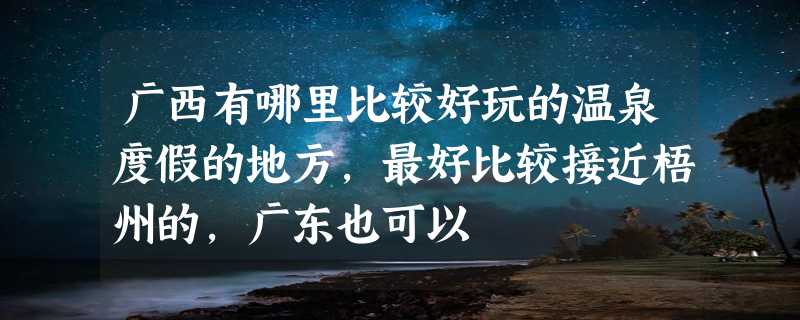 广西有哪里比较好玩的温泉度假的地方，最好比较接近梧州的，广东也可以